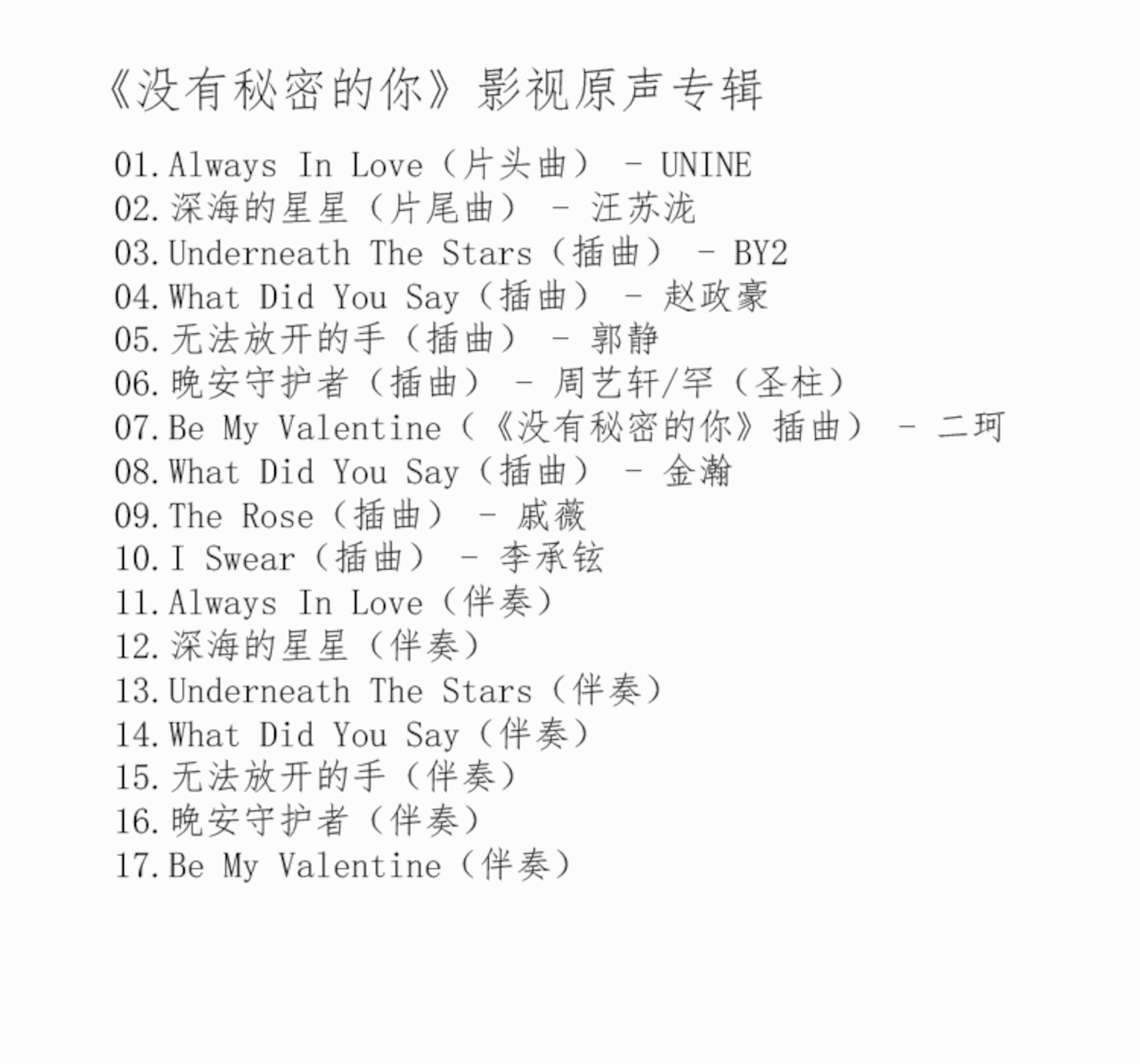 《没有秘密的你》影视原声专辑

01.Always In Love（片头曲） - UNINE
02.深海的星星（片尾曲） - 汪苏泷
03.Underneath The Stars（插曲） - BY2
04.What Did You Say（插曲） - 赵政豪
05.无法放开的手（插曲） - 郭静
06.晚安守护者（插曲） - 周艺轩/罕（圣柱）
07.Be My Valentine（《没有秘密的你》插曲） - 二珂
08.What Did You Say（插曲） - 金瀚
09.The Rose（插曲） - 戚薇
10.I Swear（插曲） - 李承铉
11.Always In Love（伴奏）
12.深海的星星（伴奏）
13.Underneath The Stars（伴奏）
14.What Did You Say（伴奏）
15.无法放开的手（伴奏）
16.晚安守护者（伴奏）
17.Be My Valentine（伴奏）